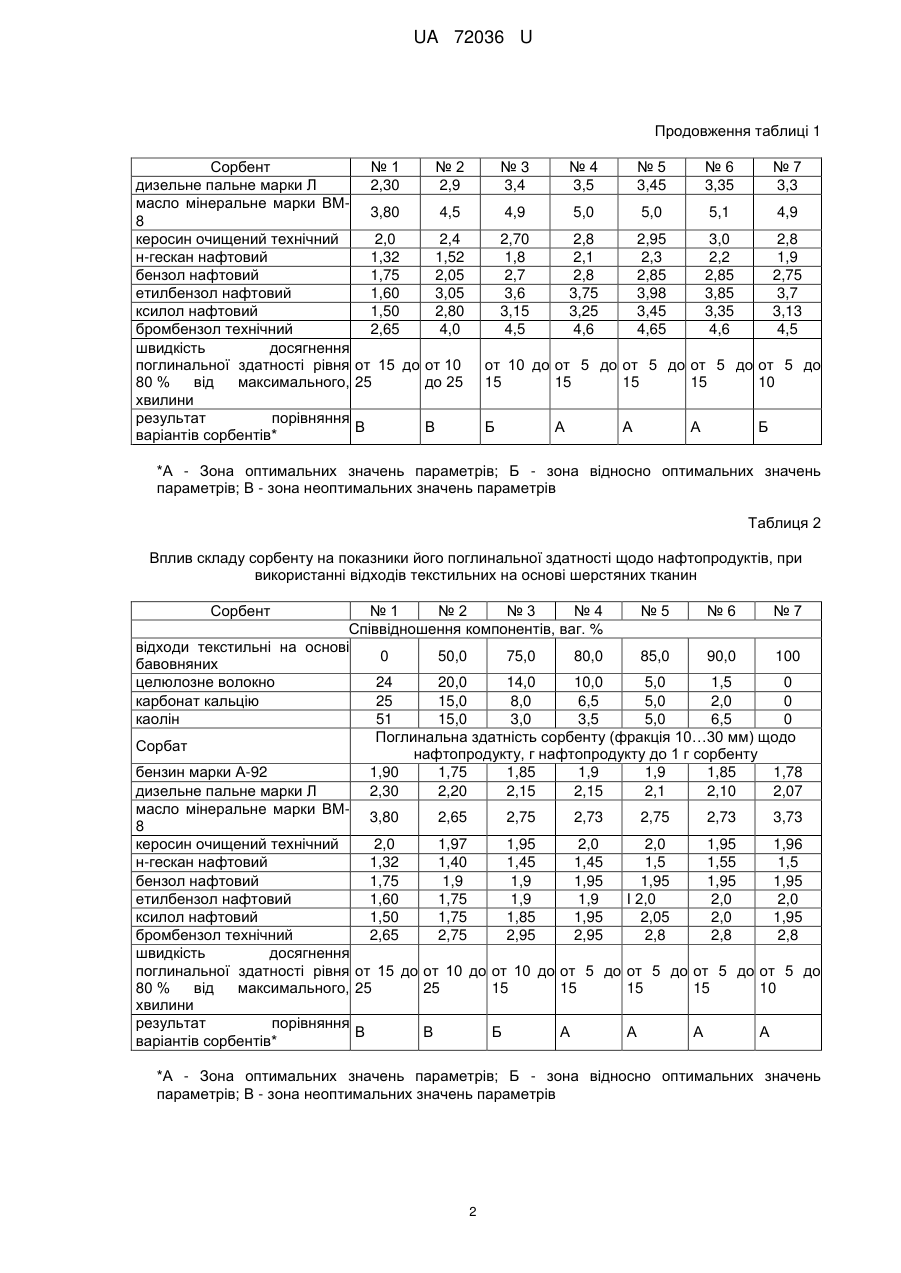 UA 72036 U

Продовження таблиці 1

| Сорбент | № 1 | № 2 | № 3 | № 4 | № 5 | № 6 | № 7 |
|---|---|---|---|---|---|---|---|
| дизельне пальне марки Л | 2,30 | 2,9 | 3,4 | 3,5 | 3,45 | 3,35 | 3,3 |
| масло мінеральне марки ВМ-8 | 3,80 | 4,5 | 4,9 | 5,0 | 5,0 | 5,1 | 4,9 |
| керосин очищений технічний | 2,0 | 2,4 | 2,70 | 2,8 | 2,95 | 3,0 | 2,8 |
| н-гескан нафтовий | 1,32 | 1,52 | 1,8 | 2,1 | 2,3 | 2,2 | 1,9 |
| бензол нафтовий | 1,75 | 2,05 | 2,7 | 2,8 | 2,85 | 2,85 | 2,75 |
| етилбензол нафтовий | 1,60 | 3,05 | 3,6 | 3,75 | 3,98 | 3,85 | 3,7 |
| ксилол нафтовий | 1,50 | 2,80 | 3,15 | 3,25 | 3,45 | 3,35 | 3,13 |
| бромбензол технічний | 2,65 | 4,0 | 4,5 | 4,6 | 4,65 | 4,6 | 4,5 |
| швидкість досягнення поглинальної здатності рівня 80 % від максимального, хвилини | от 15 до 25 | от 10 до 25 | от 10 до 15 | от 5 до 15 | от 5 до 15 | от 5 до 15 | от 5 до 10 |
| результат порівняння варіантів сорбентів* | В | В | Б | А | А | А | Б |

*А - Зона оптимальних значень параметрів; Б - зона відносно оптимальних значень параметрів; В - зона неоптимальних значень параметрів

Таблиця 2

Вплив складу сорбенту на показники його поглинальної здатності щодо нафтопродуктів, при використанні відходів текстильних на основі шерстяних тканин

| Сорбент | № 1 | № 2 | № 3 | № 4 | № 5 | № 6 | № 7 |
|---|---|---|---|---|---|---|---|
| Співвідношення компонентів, ваг. % | | | | | | | |
| відходи текстильні на основі бавовняних | 0 | 50,0 | 75,0 | 80,0 | 85,0 | 90,0 | 100 |
| целюлозне волокно | 24 | 20,0 | 14,0 | 10,0 | 5,0 | 1,5 | 0 |
| карбонат кальцію | 25 | 15,0 | 8,0 | 6,5 | 5,0 | 2,0 | 0 |
| каолін | 51 | 15,0 | 3,0 | 3,5 | 5,0 | 6,5 | 0 |
| Сорбат | Поглинальна здатність сорбенту (фракція 10…30 мм) щодо нафтопродукту, г нафтопродукту до 1 г сорбенту | | | | | | |
| бензин марки А-92 | 1,90 | 1,75 | 1,85 | 1,9 | 1,9 | 1,85 | 1,78 |
| дизельне пальне марки Л | 2,30 | 2,20 | 2,15 | 2,15 | 2,1 | 2,10 | 2,07 |
| масло мінеральне марки ВМ-8 | 3,80 | 2,65 | 2,75 | 2,73 | 2,75 | 2,73 | 3,73 |
| керосин очищений технічний | 2,0 | 1,97 | 1,95 | 2,0 | 2,0 | 1,95 | 1,96 |
| н-гескан нафтовий | 1,32 | 1,40 | 1,45 | 1,45 | 1,5 | 1,55 | 1,5 |
| бензол нафтовий | 1,75 | 1,9 | 1,9 | 1,95 | 1,95 | 1,95 | 1,95 |
| етилбензол нафтовий | 1,60 | 1,75 | 1,9 | 1,9 | I 2,0 | 2,0 | 2,0 |
| ксилол нафтовий | 1,50 | 1,75 | 1,85 | 1,95 | 2,05 | 2,0 | 1,95 |
| бромбензол технічний | 2,65 | 2,75 | 2,95 | 2,95 | 2,8 | 2,8 | 2,8 |
| швидкість досягнення поглинальної здатності рівня 80 % від максимального, хвилини | от 15 до 25 | от 10 до 25 | от 10 до 15 | от 5 до 15 | от 5 до 15 | от 5 до 15 | от 5 до 10 |
| результат порівняння варіантів сорбентів* | В | В | Б | А | А | А | А |

*А - Зона оптимальних значень параметрів; Б - зона відносно оптимальних значень параметрів; В - зона неоптимальних значень параметрів

2